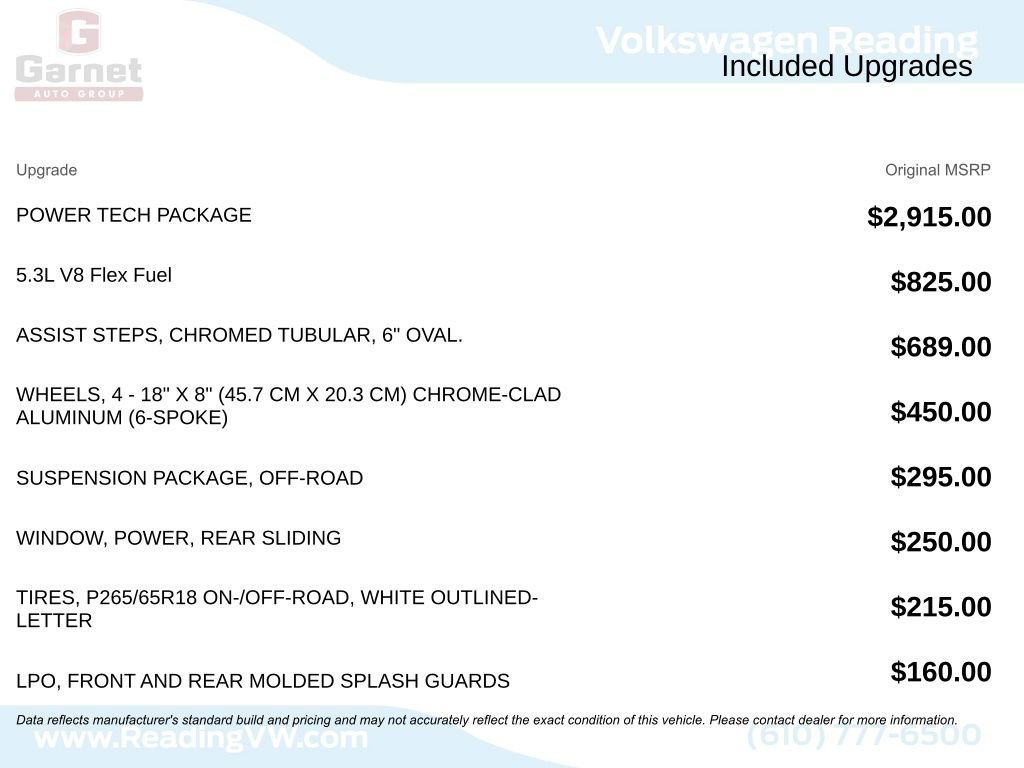 G
Garnet
AUTO GROUP

Volkswagen Reading
Included Upgrades

| Upgrade | Original MSRP |
|---|---|
| POWER TECH PACKAGE | $2,915.00 |
| 5.3L V8 Flex Fuel | $825.00 |
| ASSIST STEPS, CHROMED TUBULAR, 6" OVAL. | $689.00 |
| WHEELS, 4 - 18" X 8" (45.7 CM X 20.3 CM) CHROME-CLAD ALUMINUM (6-SPOKE) | $450.00 |
| SUSPENSION PACKAGE, OFF-ROAD | $295.00 |
| WINDOW, POWER, REAR SLIDING | $250.00 |
| TIRES, P265/65R18 ON-/OFF-ROAD, WHITE OUTLINED-LETTER | $215.00 |
| LPO, FRONT AND REAR MOLDED SPLASH GUARDS | $160.00 |

Data reflects manufacturer's standard build and pricing and may not accurately reflect the exact condition of this vehicle. Please contact dealer for more information.

www.ReadingVW.com
(610) 777-6500